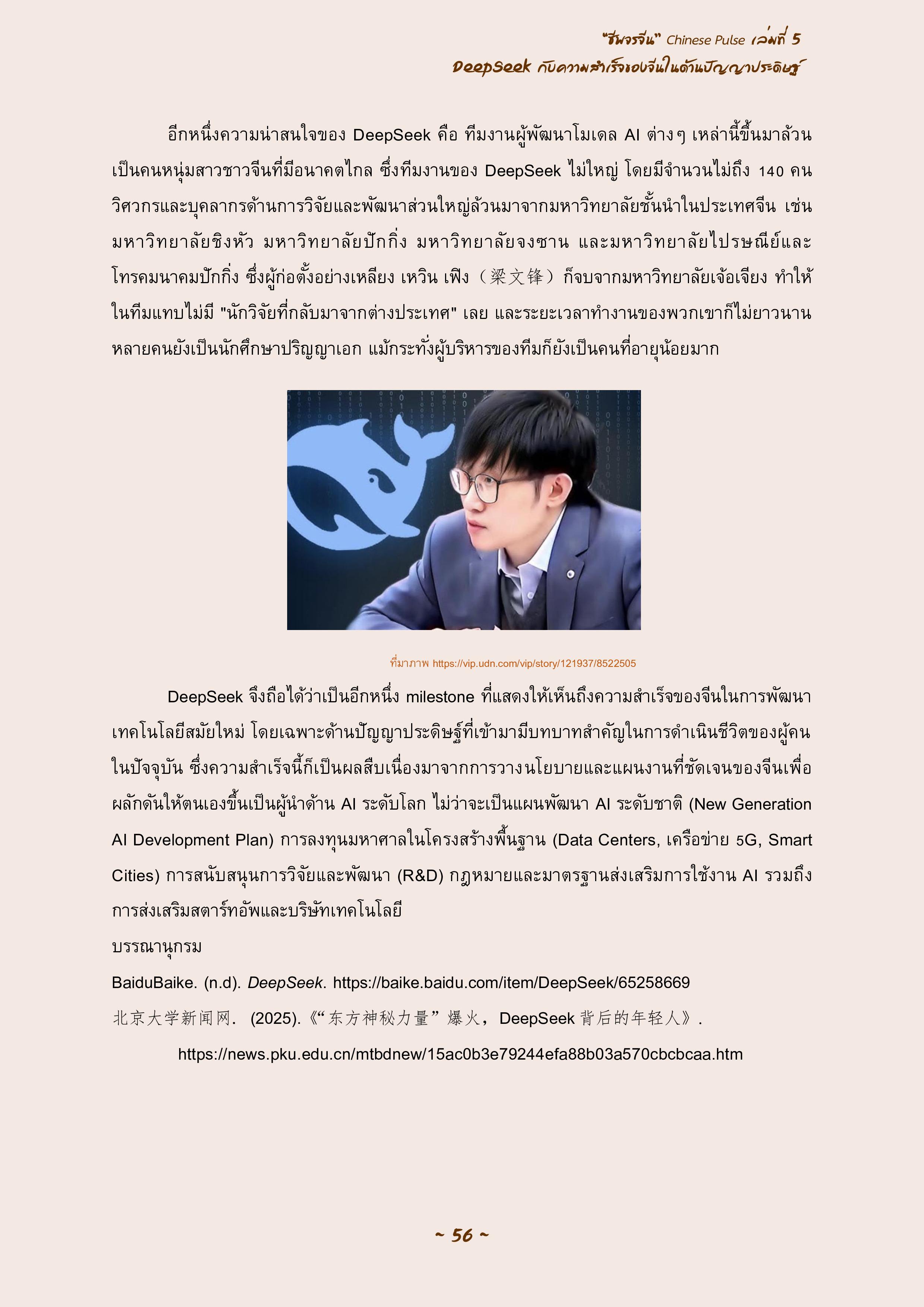 "ชีพจรจีน" Chinese Pulse เล่มที่ 5
DeepSeek กับความสำเร็จของจีนในด้านปัญญาประดิษฐ์

อีกหนึ่งความน่าสนใจของ DeepSeek คือ ทีมงานผู้พัฒนาโมเดล AI ต่างๆ เหล่านี้ขึ้นมาล้วนเป็นคนหนุ่มสาวชาวจีนที่มีอนาคตไกล ซึ่งทีมงานของ DeepSeek ไม่ใหญ่ โดยมีจำนวนไม่ถึง 140 คน วิศวกรและบุคลากรด้านการวิจัยและพัฒนาส่วนใหญ่ล้วนมาจากมหาวิทยาลัยชั้นนำในประเทศจีน เช่น มหาวิทยาลัยชิงหัว มหาวิทยาลัยปักกิ่ง มหาวิทยาลัยจงซาน และมหาวิทยาลัยไปรษณีย์และโทรคมนาคมปักกิ่ง ซึ่งผู้ก่อตั้งอย่างเหลียง เหวิน เฟิง（梁文锋）ก็จบจากมหาวิทยาลัยเจ้อเจียง ทำให้ในทีมแทบไม่มี "นักวิจัยที่กลับมาจากต่างประเทศ" เลย และระยะเวลาทำงานของพวกเขาก็ไม่ยาวนาน หลายคนยังเป็นนักศึกษาปริญญาเอก แม้กระทั่งผู้บริหารของทีมก็ยังเป็นคนที่อายุน้อยมาก

ที่มาภาพ https://vip.udn.com/vip/story/121937/8522505

DeepSeek จึงถือได้ว่าเป็นอีกหนึ่ง milestone ที่แสดงให้เห็นถึงความสำเร็จของจีนในการพัฒนาเทคโนโลยีสมัยใหม่ โดยเฉพาะด้านปัญญาประดิษฐ์ที่เข้ามามีบทบาทสำคัญในการดำเนินชีวิตของผู้คนในปัจจุบัน ซึ่งความสำเร็จนี้ก็เป็นผลสืบเนื่องมาจากการวางนโยบายและแผนงานที่ชัดเจนของจีนเพื่อผลักดันให้ตนเองขึ้นเป็นผู้นำด้าน AI ระดับโลก ไม่ว่าจะเป็นแผนพัฒนา AI ระดับชาติ (New Generation AI Development Plan) การลงทุนมหาศาลในโครงสร้างพื้นฐาน (Data Centers, เครือข่าย 5G, Smart Cities) การสนับสนุนการวิจัยและพัฒนา (R&D) กฎหมายและมาตรฐานส่งเสริมการใช้งาน AI รวมถึงการส่งเสริมสตาร์ทอัพและบริษัทเทคโนโลยี

บรรณานุกรม

BaiduBaike. (n.d). DeepSeek. https://baike.baidu.com/item/DeepSeek/65258669

北京大学新闻网. (2025).《“东方神秘力量”爆火，DeepSeek背后的年轻人》.
https://news.pku.edu.cn/mtbdnew/15ac0b3e79244efa88b03a570cbcbcaa.htm

~ 56 ~